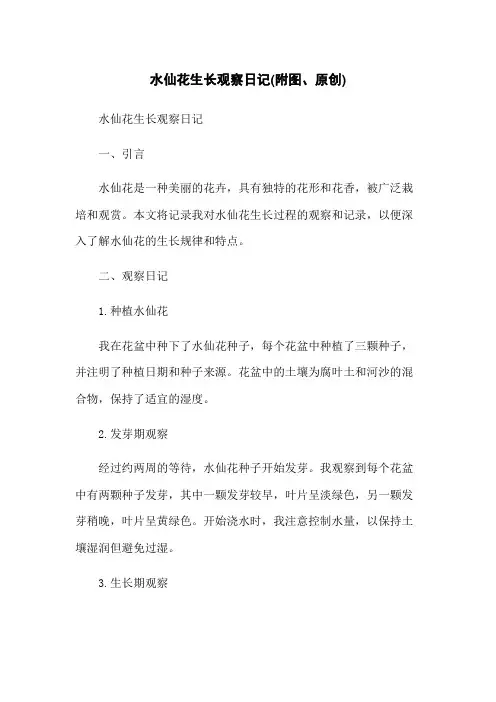 水仙花生长观察日记(附图、原创)

水仙花生长观察日记

一、引言

水仙花是一种美丽的花卉，具有独特的花形和花香，被广泛栽培和观赏。本文将记录我对水仙花生长过程的观察和记录，以便深入了解水仙花的生长规律和特点。

二、观察日记

1. 种植水仙花

我在花盆中种下了水仙花种子，每个花盆中种植了三颗种子，并注明了种植日期和种子来源。花盆中的土壤为腐叶土和河沙的混合物，保持了适宜的湿度。

2. 发芽期观察

经过约两周的等待，水仙花种子开始发芽。我观察到每个花盆中有两颗种子发芽，其中一颗发芽较早，叶片呈淡绿色，另一颗发芽稍晚，叶片呈黄绿色。开始浇水时，我注意控制水量，以保持土壤湿润但避免过湿。

3. 生长期观察